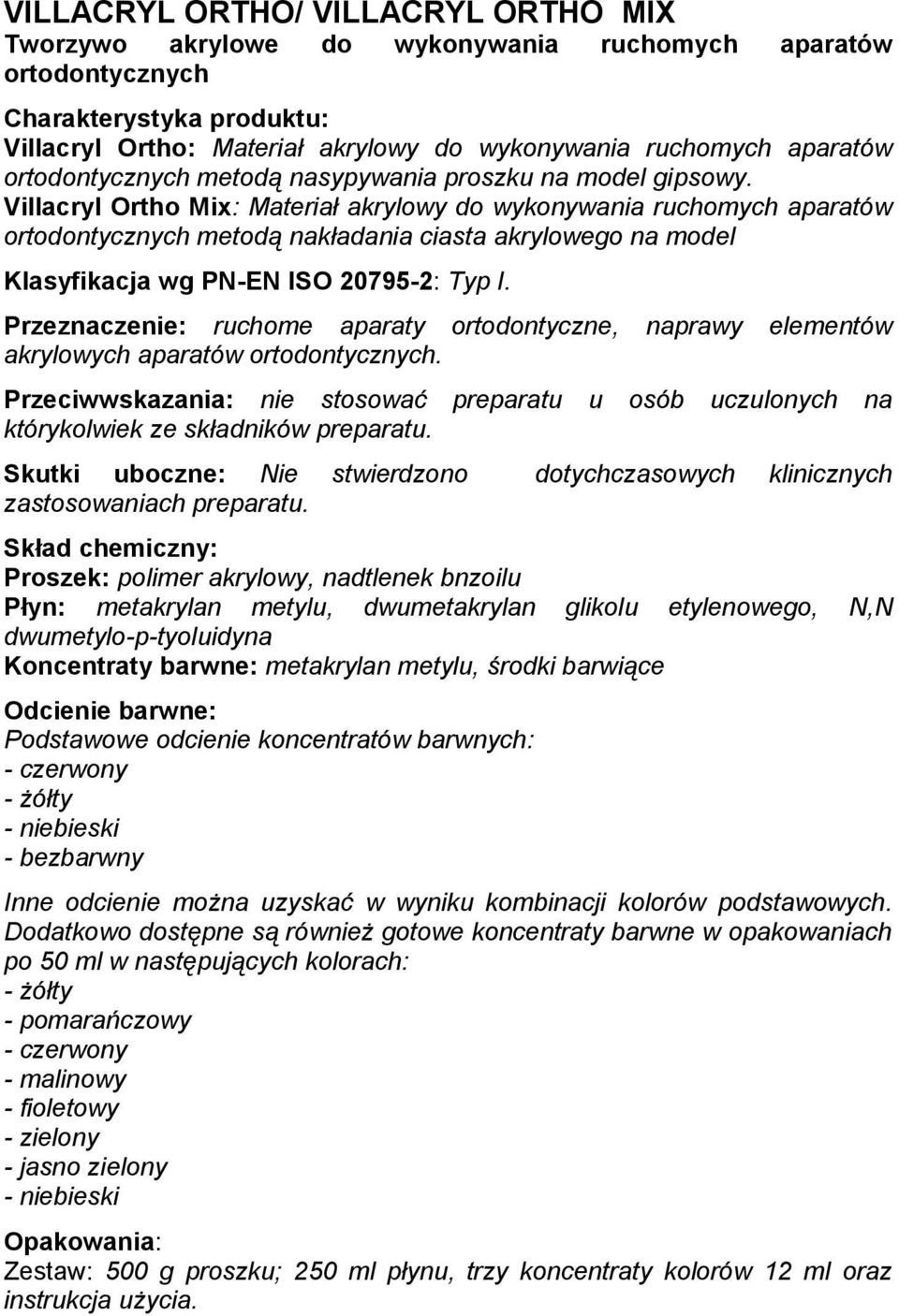 VILLACRYL ORTHO/ VILLACRYL ORTHO MIX
Tworzywo akrylowe do wykonywania ruchomych aparatów ortodontycznych

Charakterystyka produktu:
Villacryl Ortho: Materiał akrylowy do wykonywania ruchomych aparatów ortodontycznych metodą nasypywania proszku na model gipsowy.
Villacryl Ortho Mix: Materiał akrylowy do wykonywania ruchomych aparatów ortodontycznych metodą nakładania ciasta akrylowego na model

Klasyfikacja wg PN-EN ISO 20795-2: Typ I.

Przeznaczenie: ruchome aparaty ortodontyczne, naprawy elementów akrylowych aparatów ortodontycznych.

Przeciwwskazania: nie stosować preparatu u osób uczulonych na którykolwiek ze składników preparatu.

Skutki uboczne: Nie stwierdzono dotychczasowych klinicznych zastosowaniach preparatu.

Skład chemiczny:
Proszek: polimer akrylowy, nadtlenek bnzoilu
Płyn: metakrylan metylu, dwumetakrylan glikolu etylenowego, N,N dwumetylo-p-tyoluidyna
Koncentraty barwne: metakrylan metylu, środki barwiące

Odcienie barwne:
Podstawowe odcienie koncentratów barwnych:
- czerwony
- żółty
- niebieski
- bezbarwny

Inne odcienie można uzyskać w wyniku kombinacji kolorów podstawowych. Dodatkowo dostępne są również gotowe koncentraty barwne w opakowaniach po 50 ml w następujących kolorach:
- żółty
- pomarańczowy
- czerwony
- malinowy
- fioletowy
- zielony
- jasno zielony
- niebieski

Opakowania:
Zestaw: 500 g proszku; 250 ml płynu, trzy koncentraty kolorów 12 ml oraz instrukcja użycia.